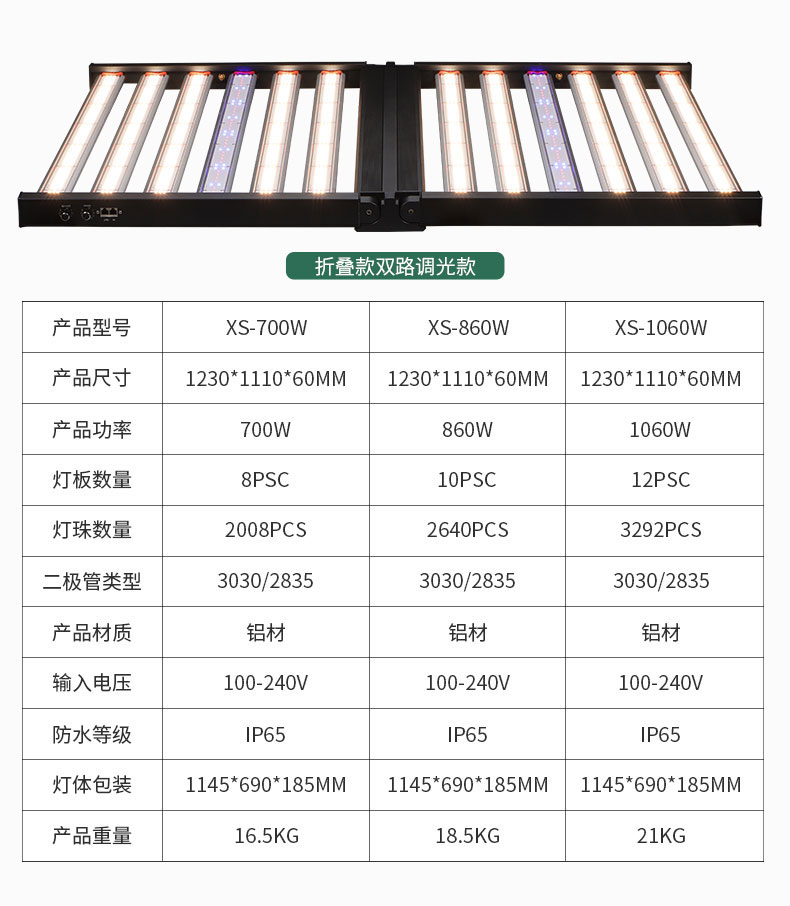 折叠款双路调光款

| 产品型号 | XS-700W | XS-860W | XS-1060W |
|---|---|---|---|
| 产品尺寸 | 1230*1110*60MM | 1230*1110*60MM | 1230*1110*60MM |
| 产品功率 | 700W | 860W | 1060W |
| 灯板数量 | 8PSC | 10PSC | 12PSC |
| 灯珠数量 | 2008PCS | 2640PCS | 3292PCS |
| 二极管类型 | 3030/2835 | 3030/2835 | 3030/2835 |
| 产品材质 | 铝材 | 铝材 | 铝材 |
| 输入电压 | 100-240V | 100-240V | 100-240V |
| 防水等级 | IP65 | IP65 | IP65 |
| 灯体包装 | 1145*690*185MM | 1145*690*185MM | 1145*690*185MM |
| 产品重量 | 16.5KG | 18.5KG | 21KG |